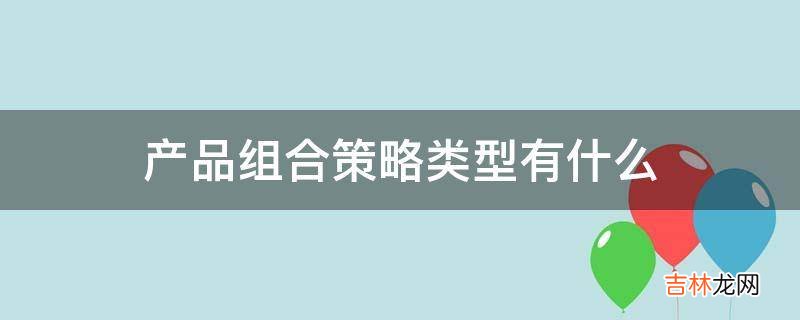 产品组合策略类型有什么

吉林龙网